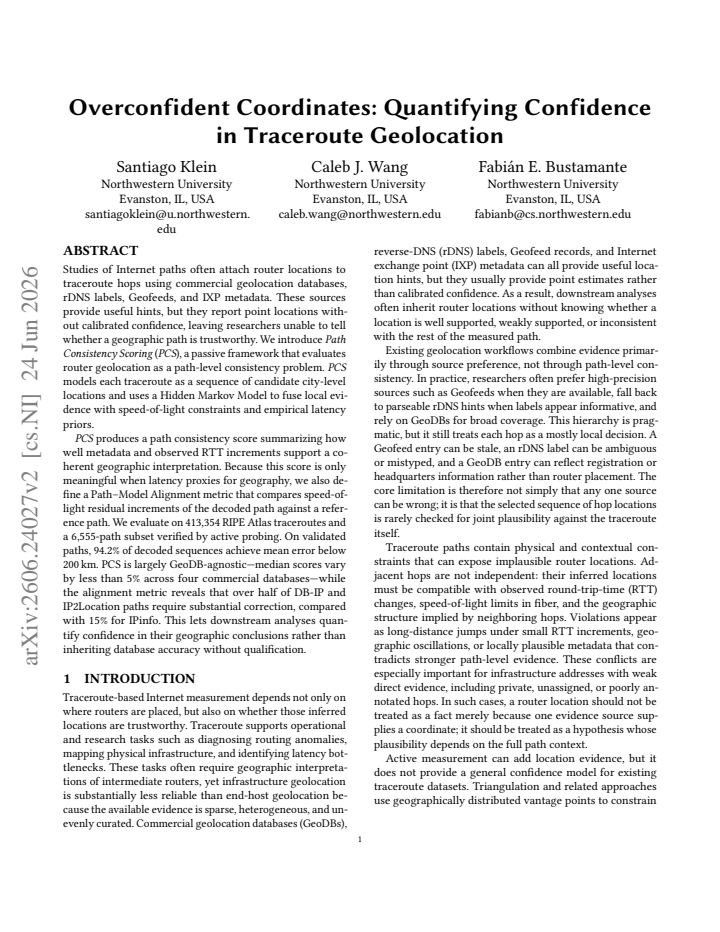 Overconfident Coordinates: Quantifying Confidence in Traceroute Geolocation

Santiago Klein
Northwestern University
Evanston, IL, USA
santiagoklein@u.northwestern.edu

Caleb J. Wang
Northwestern University
Evanston, IL, USA
caleb.wang@northwestern.edu

Fabián E. Bustamante
Northwestern University
Evanston, IL, USA
fabianb@cs.northwestern.edu

ABSTRACT

Studies of Internet paths often attach router locations to traceroute hops using commercial geolocation databases, rDNS labels, Geofeeds, and IXP metadata. These sources provide useful hints, but they report point locations without calibrated confidence, leaving researchers unable to tell whether a geographic path is trustworthy. We introduce Path Consistency Scoring (PCS), a passive framework that evaluates router geolocation as a path-level consistency problem. PCS models each traceroute as a sequence of candidate city-level locations and uses a Hidden Markov Model to fuse local evidence with speed-of-light constraints and empirical latency priors.

PCS produces a path consistency score summarizing how well metadata and observed RTT increments support a coherent geographic interpretation. Because this score is only meaningful when latency proxies for geography, we also define a Path–Model Alignment metric that compares speed-of-light residual increments of the decoded path against a reference path. We evaluate on 413,354 RIPE Atlas traceroutes and a 6,555-path subset verified by active probing. On validated paths, 94.2% of decoded sequences achieve mean error below 200 km. PCS is largely GeoDB-agnostic—median scores vary by less than 5% across four commercial databases—while the alignment metric reveals that over half of DB-IP and IP2Location paths require substantial correction, compared with 15% for IPinfo. This lets downstream analyses quantify confidence in their geographic conclusions rather than inheriting database accuracy without qualification.

1 INTRODUCTION

Traceroute-based Internet measurement depends not only on where routers are placed, but also on whether those inferred locations are trustworthy. Traceroute supports operational and research tasks such as diagnosing routing anomalies, mapping physical infrastructure, and identifying latency bottlenecks. These tasks often require geographic interpretations of intermediate routers, yet infrastructure geolocation is substantially less reliable than end-host geolocation because the available evidence is sparse, heterogeneous, and unevenly curated. Commercial geolocation databases (GeoDBs), reverse-DNS (rDNS) labels, Geofeed records, and Internet exchange point (IXP) metadata can all provide useful location hints, but they usually provide point estimates rather than calibrated confidence. As a result, downstream analyses often inherit router locations without knowing whether a location is well supported, weakly supported, or inconsistent with the rest of the measured path.

Existing geolocation workflows combine evidence primarily through source preference, not through path-level consistency. In practice, researchers often prefer high-precision sources such as Geofeeds when they are available, fall back to parseable rDNS hints when labels appear informative, and rely on GeoDBs for broad coverage. This hierarchy is pragmatic, but it still treats each hop as a mostly local decision. A Geofeed entry can be stale, an rDNS label can be ambiguous or mistyped, and a GeoDB entry can reflect registration or headquarters information rather than router placement. The core limitation is therefore not simply that any one source can be wrong; it is that the selected sequence of hop locations is rarely checked for joint plausibility against the traceroute itself.

Traceroute paths contain physical and contextual constraints that can expose implausible router locations. Adjacent hops are not independent: their inferred locations must be compatible with observed round-trip-time (RTT) changes, speed-of-light limits in fiber, and the geographic structure implied by neighboring hops. Violations appear as long-distance jumps under small RTT increments, geographic oscillations, or locally plausible metadata that contradicts stronger path-level evidence. These conflicts are especially important for infrastructure addresses with weak direct evidence, including private, unassigned, or poorly annotated hops. In such cases, a router location should not be treated as a fact merely because one evidence source supplies a coordinate; it should be treated as a hypothesis whose plausibility depends on the full path context.

Active measurement can add location evidence, but it does not provide a general confidence model for existing traceroute datasets. Triangulation and related approaches use geographically distributed vantage points to constrain

1

arXiv:2606.24027v2 [cs.NI] 24 Jun 2026